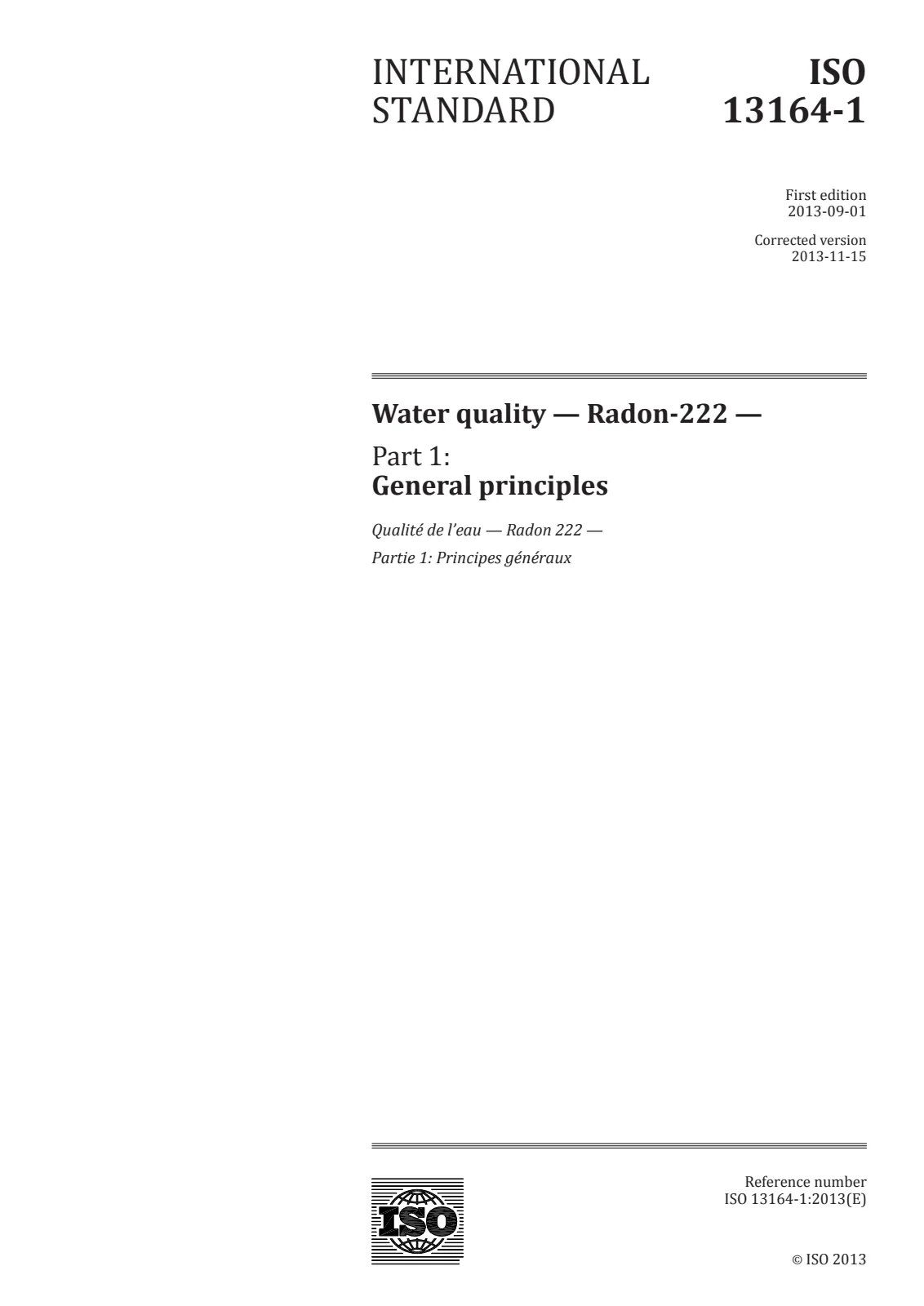 INTERNATIONAL STANDARD

ISO 13164-1

First edition
2013-09-01

Corrected version
2013-11-15

Water quality — Radon-222 —

Part 1:
General principles

Qualité de l'eau — Radon 222 —

Partie 1: Principes généraux

ISO

Reference number
ISO 13164-1:2013(E)

© ISO 2013